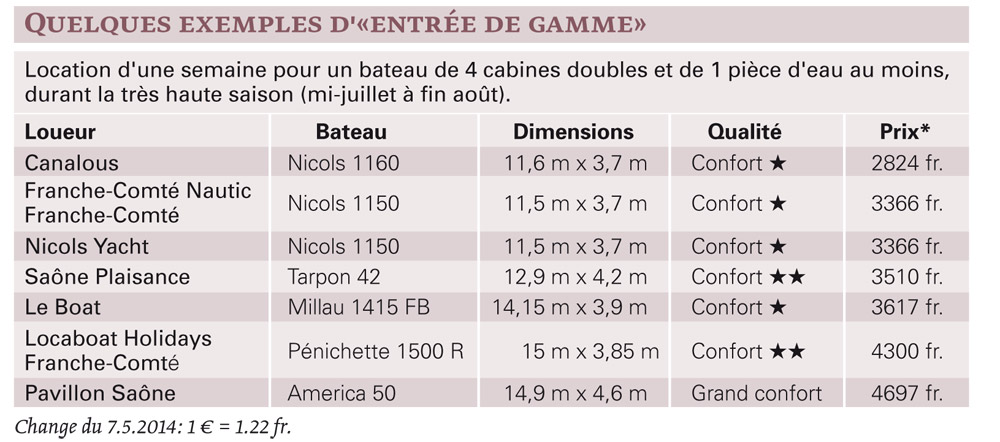 QUELQUES EXEMPLES D'«ENTRÉE DE GAMME»

Location d'une semaine pour un bateau de 4 cabines doubles et de 1 pièce d'eau au moins, durant la très haute saison (mi-juillet à fin août).

| Loueur | Bateau | Dimensions | Qualité | Prix* |
|---|---|---|---|---|
| Canalous | Nicols 1160 | 11,6 m x 3,7 m | Confort ★ | 2824 fr. |
| Franche-Comté Nautic Franche-Comté | Nicols 1150 | 11,5 m x 3,7 m | Confort ★ | 3366 fr. |
| Nicols Yacht | Nicols 1150 | 11,5 m x 3,7 m | Confort ★ | 3366 fr. |
| Saône Plaisance | Tarpon 42 | 12,9 m x 4,2 m | Confort ★★ | 3510 fr. |
| Le Boat | Millau 1415 FB | 14,15 m x 3,9 m | Confort ★ | 3617 fr. |
| Locaboat Holidays Franche-Comté | Pénichette 1500 R | 15 m x 3,85 m | Confort ★★ | 4300 fr. |
| Pavillon Saône | America 50 | 14,9 m x 4,6 m | Grand confort | 4697 fr. |

Change du 7.5.2014: 1 € = 1.22 fr.